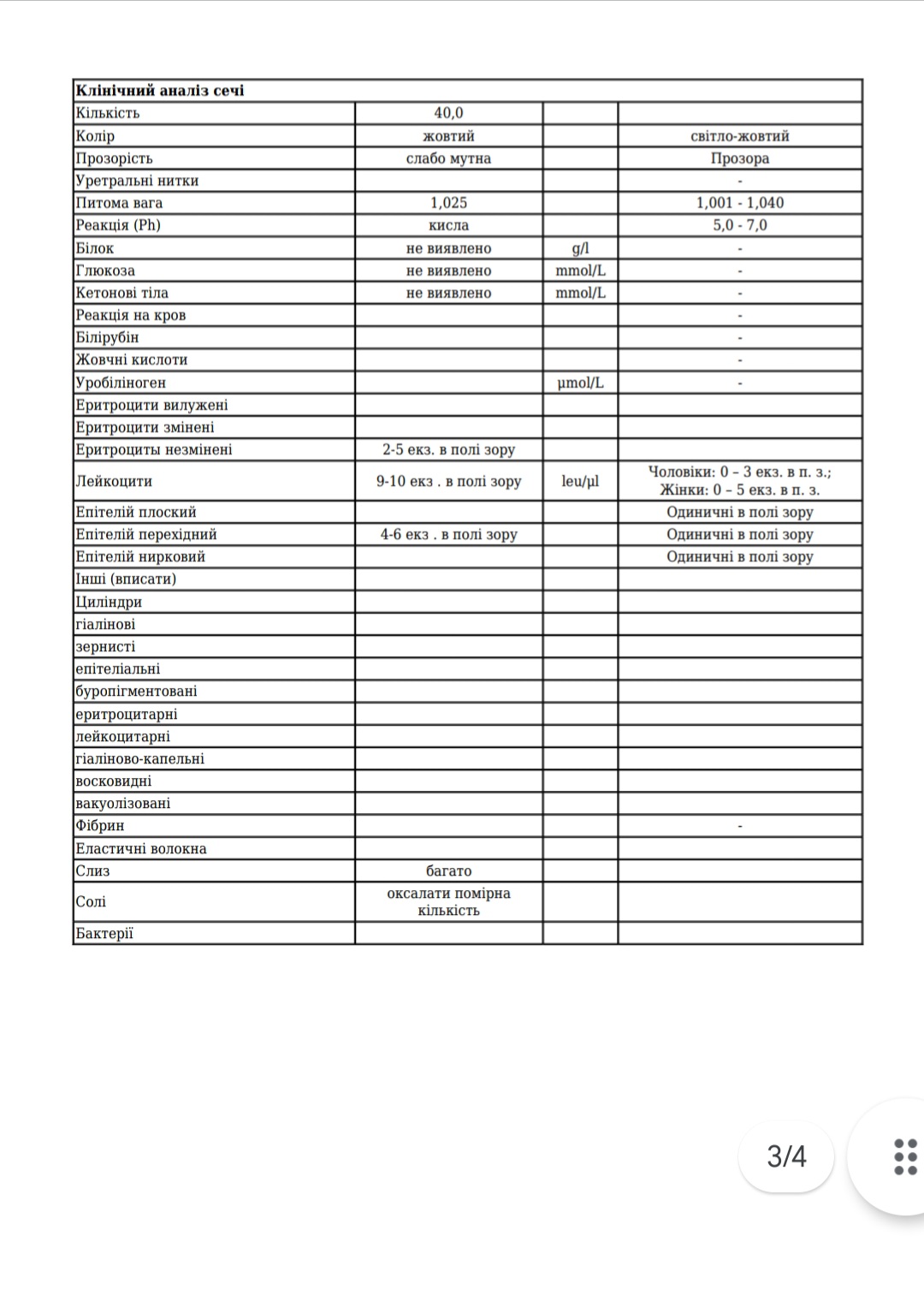 | Клінічний аналіз сечі | | | |
|---|---|---|---|
| Кількість | 40,0 | | |
| Колір | жовтий | | світло-жовтий |
| Прозорість | слабо мутна | | Прозора |
| Уретральні нитки | | | - |
| Питома вага | 1,025 | | 1,001 - 1,040 |
| Реакція (Ph) | кисла | | 5,0 - 7,0 |
| Білок | не виявлено | g/l | - |
| Глюкоза | не виявлено | mmol/L | - |
| Кетонові тіла | не виявлено | mmol/L | - |
| Реакція на кров | | | - |
| Білірубін | | | - |
| Жовчні кислоти | | | - |
| Уробіліноген | | µmol/L | - |
| Еритроцити вилужені | | | |
| Еритроцити змінені | | | |
| Еритроциты незмінені | 2-5 екз. в полі зору | | |
| Лейкоцити | 9-10 екз . в полі зору | leu/µl | Чоловіки: 0 – 3 екз. в п. з.; Жінки: 0 – 5 екз. в п. з. |
| Епітелій плоский | | | Одиничні в полі зору |
| Епітелій перехідний | 4-6 екз . в полі зору | | Одиничні в полі зору |
| Епітелій нирковий | | | Одиничні в полі зору |
| Інші (вписати) | | | |
| Циліндри | | | |
| гіалінові | | | |
| зернисті | | | |
| епітеліальні | | | |
| буропігментовані | | | |
| еритроцитарні | | | |
| лейкоцитарні | | | |
| гіаліново-капельні | | | |
| восковидні | | | |
| вакуолізовані | | | |
| Фібрин | | | - |
| Еластичні волокна | | | |
| Слиз | багато | | |
| Солі | оксалати помірна кількість | | |
| Бактерії | | | |

3/4